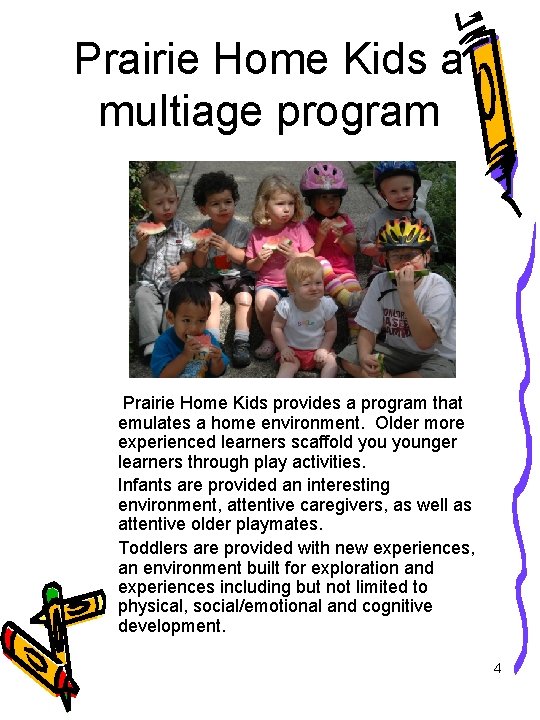 Prairie Home Kids a multiage program

Prairie Home Kids provides a program that emulates a home environment. Older more experienced learners scaffold you younger learners through play activities.

Infants are provided an interesting environment, attentive caregivers, as well as attentive older playmates.

Toddlers are provided with new experiences, an environment built for exploration and experiences including but not limited to physical, social/emotional and cognitive development.

4